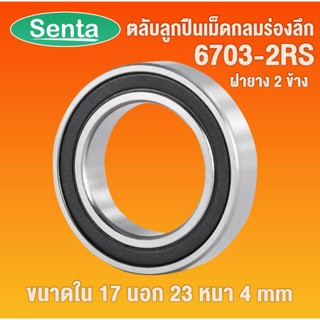 Senta

ตลับลูกปืนเม็ดกลมร่องลึก
6703-2RS
ฝายาง 2 ข้าง

ขนาดใน 17 นอก 23 หนา 4 mm